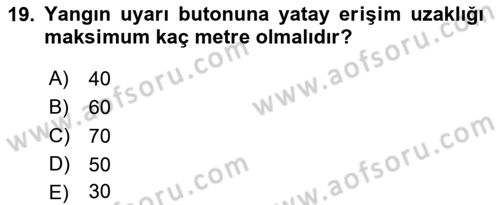 19. Yangın uyarı butonuna yatay erişim uzaklığı maksimum kaç metre olmalıdır?

A) 40
B) 60
C) 70
D) 50
E) 30

www.aofsoru.com
www.aofsoru.com
www.aofsoru.com
www.aofsoru.com